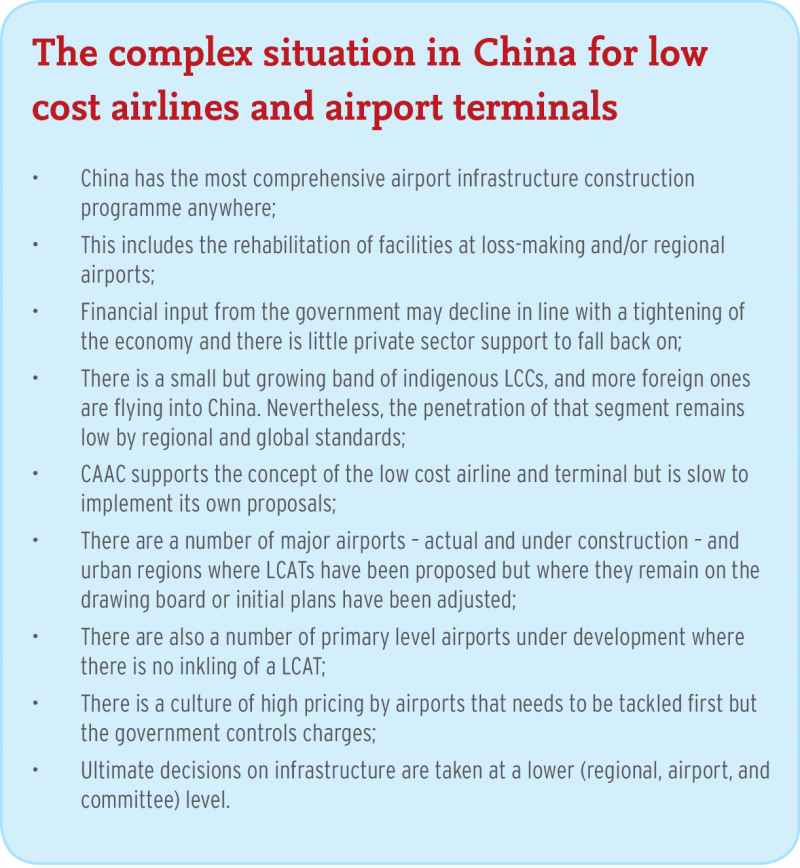 The complex situation in China for low cost airlines and airport terminals

• China has the most comprehensive airport infrastructure construction programme anywhere;

• This includes the rehabilitation of facilities at loss-making and/or regional airports;

• Financial input from the government may decline in line with a tightening of the economy and there is little private sector support to fall back on;

• There is a small but growing band of indigenous LCCs, and more foreign ones are flying into China. Nevertheless, the penetration of that segment remains low by regional and global standards;

• CAAC supports the concept of the low cost airline and terminal but is slow to implement its own proposals;

• There are a number of major airports – actual and under construction – and urban regions where LCATs have been proposed but where they remain on the drawing board or initial plans have been adjusted;

• There are also a number of primary level airports under development where there is no inkling of a LCAT;

• There is a culture of high pricing by airports that needs to be tackled first but the government controls charges;

• Ultimate decisions on infrastructure are taken at a lower (regional, airport, and committee) level.